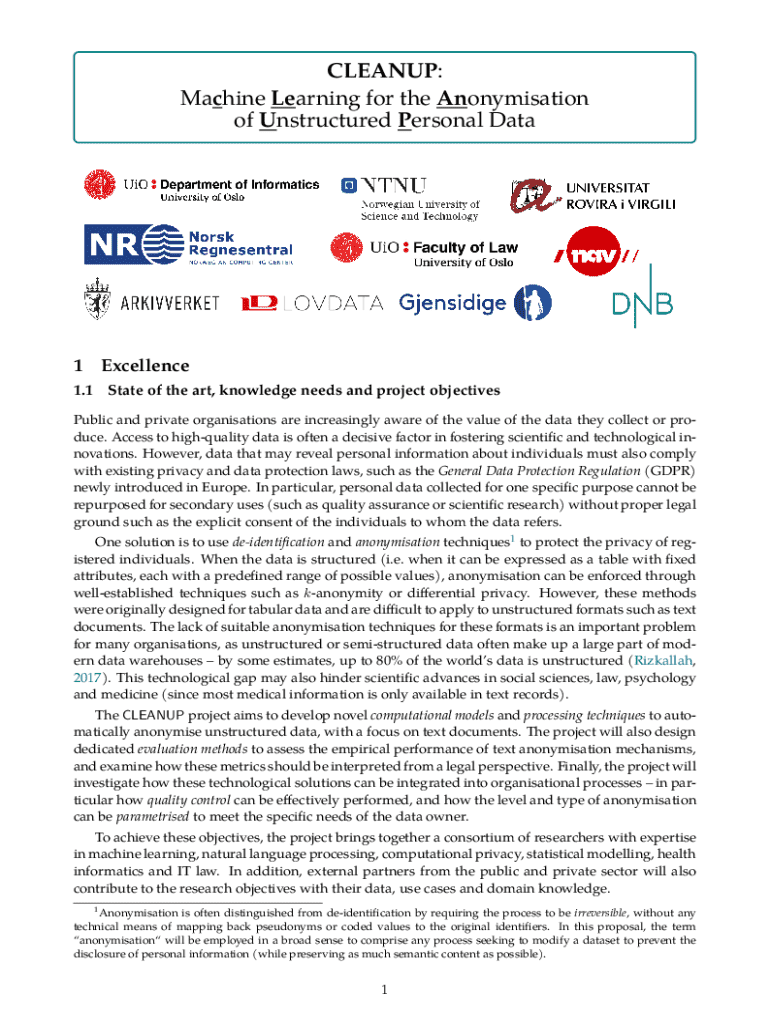 CLEANUP:
Machine Learning for the Anonymisation of Unstructured Personal Data

UiO : Department of Informatics
University of Oslo

NTNU
Norwegian University of Science and Technology

UNIVERSITAT ROVIRA i VIRGILI

NR Norsk Regnesentral
NORWEGIAN COMPUTING CENTER

UiO : Faculty of Law
University of Oslo

nav

ARKIVVERKET

LOVDATA

Gjensidige

DNB

1 Excellence

1.1 State of the art, knowledge needs and project objectives

Public and private organisations are increasingly aware of the value of the data they collect or produce. Access to high-quality data is often a decisive factor in fostering scientific and technological innovations. However, data that may reveal personal information about individuals must also comply with existing privacy and data protection laws, such as the General Data Protection Regulation (GDPR) newly introduced in Europe. In particular, personal data collected for one specific purpose cannot be repurposed for secondary uses (such as quality assurance or scientific research) without proper legal ground such as the explicit consent of the individuals to whom the data refers.

One solution is to use de-identification and anonymisation techniques$^1$ to protect the privacy of registered individuals. When the data is structured (i.e. when it can be expressed as a table with fixed attributes, each with a predefined range of possible values), anonymisation can be enforced through well-established techniques such as $k$-anonymity or differential privacy. However, these methods were originally designed for tabular data and are difficult to apply to unstructured formats such as text documents. The lack of suitable anonymisation techniques for these formats is an important problem for many organisations, as unstructured or semi-structured data often make up a large part of modern data warehouses – by some estimates, up to 80% of the world's data is unstructured (Rizkallah, 2017). This technological gap may also hinder scientific advances in social sciences, law, psychology and medicine (since most medical information is only available in text records).

The CLEANUP project aims to develop novel computational models and processing techniques to automatically anonymise unstructured data, with a focus on text documents. The project will also design dedicated evaluation methods to assess the empirical performance of text anonymisation mechanisms, and examine how these metrics should be interpreted from a legal perspective. Finally, the project will investigate how these technological solutions can be integrated into organisational processes – in particular how quality control can be effectively performed, and how the level and type of anonymisation can be parametrised to meet the specific needs of the data owner.

To achieve these objectives, the project brings together a consortium of researchers with expertise in machine learning, natural language processing, computational privacy, statistical modelling, health informatics and IT law. In addition, external partners from the public and private sector will also contribute to the research objectives with their data, use cases and domain knowledge.

$^1$Anonymisation is often distinguished from de-identification by requiring the process to be irreversible, without any technical means of mapping back pseudonyms or coded values to the original identifiers. In this proposal, the term "anonymisation" will be employed in a broad sense to comprise any process seeking to modify a dataset to prevent the disclosure of personal information (while preserving as much semantic content as possible).

1